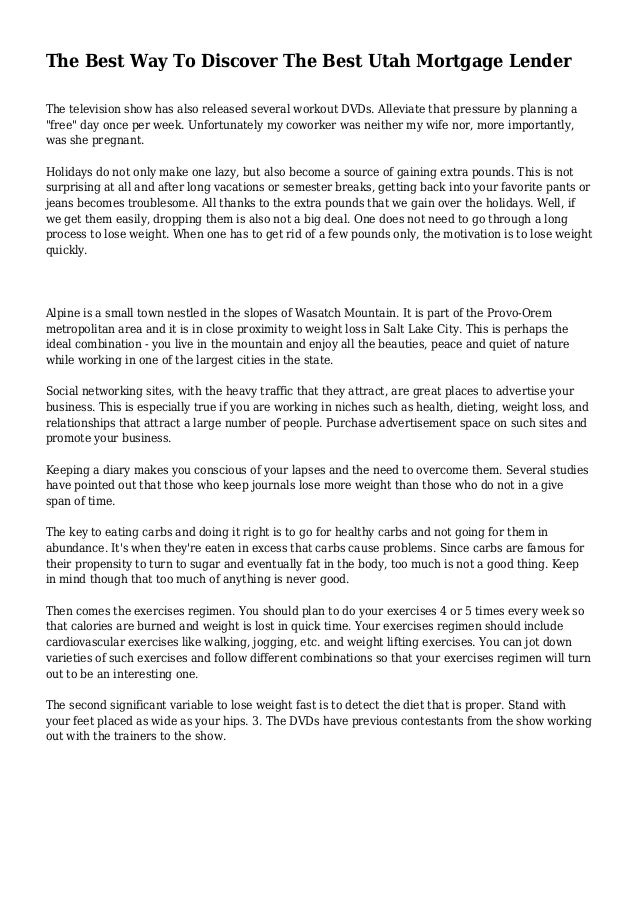 The Best Way To Discover The Best Utah Mortgage Lender

The television show has also released several workout DVDs. Alleviate that pressure by planning a "free" day once per week. Unfortunately my coworker was neither my wife nor, more importantly, was she pregnant.

Holidays do not only make one lazy, but also become a source of gaining extra pounds. This is not surprising at all and after long vacations or semester breaks, getting back into your favorite pants or jeans becomes troublesome. All thanks to the extra pounds that we gain over the holidays. Well, if we get them easily, dropping them is also not a big deal. One does not need to go through a long process to lose weight. When one has to get rid of a few pounds only, the motivation is to lose weight quickly.

Alpine is a small town nestled in the slopes of Wasatch Mountain. It is part of the Provo-Orem metropolitan area and it is in close proximity to weight loss in Salt Lake City. This is perhaps the ideal combination - you live in the mountain and enjoy all the beauties, peace and quiet of nature while working in one of the largest cities in the state.

Social networking sites, with the heavy traffic that they attract, are great places to advertise your business. This is especially true if you are working in niches such as health, dieting, weight loss, and relationships that attract a large number of people. Purchase advertisement space on such sites and promote your business.

Keeping a diary makes you conscious of your lapses and the need to overcome them. Several studies have pointed out that those who keep journals lose more weight than those who do not in a give span of time.

The key to eating carbs and doing it right is to go for healthy carbs and not going for them in abundance. It's when they're eaten in excess that carbs cause problems. Since carbs are famous for their propensity to turn to sugar and eventually fat in the body, too much is not a good thing. Keep in mind though that too much of anything is never good.

Then comes the exercises regimen. You should plan to do your exercises 4 or 5 times every week so that calories are burned and weight is lost in quick time. Your exercises regimen should include cardiovascular exercises like walking, jogging, etc. and weight lifting exercises. You can jot down varieties of such exercises and follow different combinations so that your exercises regimen will turn out to be an interesting one.

The second significant variable to lose weight fast is to detect the diet that is proper. Stand with your feet placed as wide as your hips. 3. The DVDs have previous contestants from the show working out with the trainers to the show.